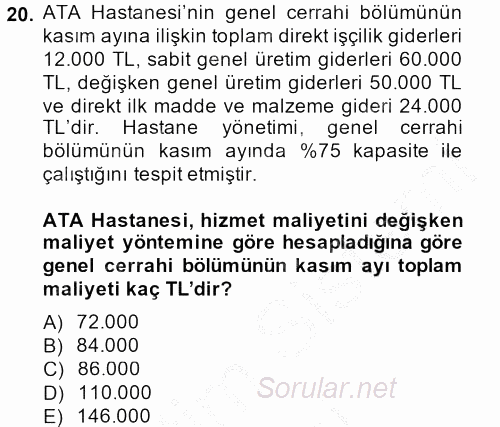 20. ATA Hastanesi'nin genel cerrahi bölümünün kasım ayına ilişkin toplam direkt işçilik giderleri 12.000 TL, sabit genel üretim giderleri 60.000 TL, değişken genel üretim giderleri 50.000 TL ve direkt ilk madde ve malzeme gideri 24.000 TL'dir. Hastane yönetimi, genel cerrahi bölümünün kasım ayında %75 kapasite ile çalıştığını tespit etmiştir.

ATA Hastanesi, hizmet maliyetini değişken maliyet yöntemine göre hesapladığına göre genel cerrahi bölümünün kasım ayı toplam maliyeti kaç TL'dir?

A) 72.000
B) 84.000
C) 86.000
D) 110.000
E) 146.000

Sorular.net